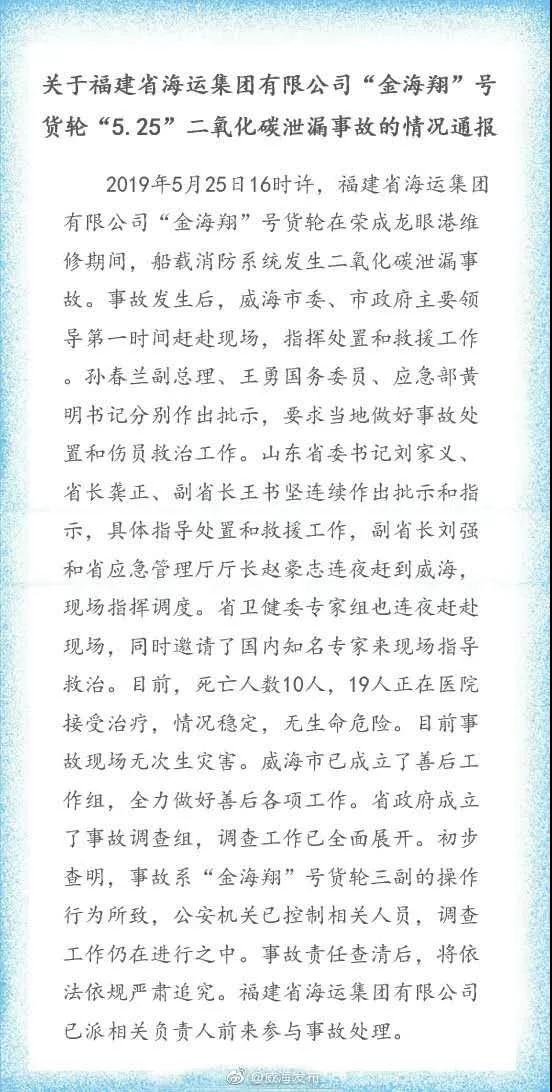 关于福建省海运集团有限公司“金海翔”号货轮“5.25”二氧化碳泄漏事故的情况通报

2019年5月25日16时许，福建省海运集团有限公司“金海翔”号货轮在荣成龙眼港维修期间，船载消防系统发生二氧化碳泄漏事故。事故发生后，威海市委、市政府主要领导第一时间赶赴现场，指挥处置和救援工作。孙春兰副总理、王勇国务委员、应急部黄明书记分别作出批示，要求当地做好事故处置和伤员救治工作。山东省委书记刘家义、省长龚正、副省长王书坚连续作出批示和指示，具体指导处置和救援工作，副省长刘强和省应急管理厅厅长赵豪志连夜赶到威海，现场指挥调度。省卫健委专家组也连夜赶赴现场，同时邀请了国内知名专家来现场指导救治。目前，死亡人数10人，19人正在医院接受治疗，情况稳定，无生命危险。目前事故现场无次生灾害。威海市已成立了善后工作组，全力做好善后各项工作。省政府成立了事故调查组，调查工作已全面展开。初步查明，事故系“金海翔”号货轮三副的操作行为所致，公安机关已控制相关人员，调查工作仍在进行之中。事故责任查清后，将依法依规严肃追究。福建省海运集团有限公司已派相关负责人前来参与事故处理。

@威海发布